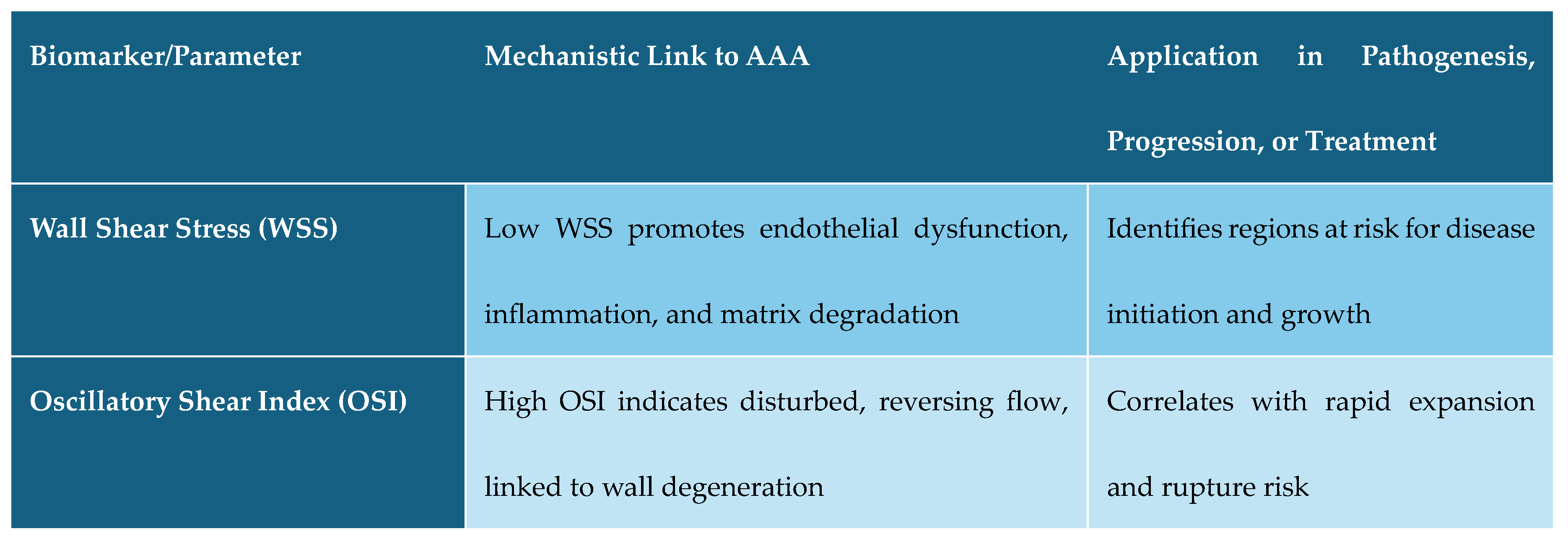 | Biomarker/Parameter | Mechanistic Link to AAA | Application in Pathogenesis, Progression, or Treatment |
|---|---|---|
| Wall Shear Stress (WSS) | Low WSS promotes endothelial dysfunction, inflammation, and matrix degradation | Identifies regions at risk for disease initiation and growth |
| Oscillatory Shear Index (OSI) | High OSI indicates disturbed, reversing flow, linked to wall degeneration | Correlates with rapid expansion and rupture risk |